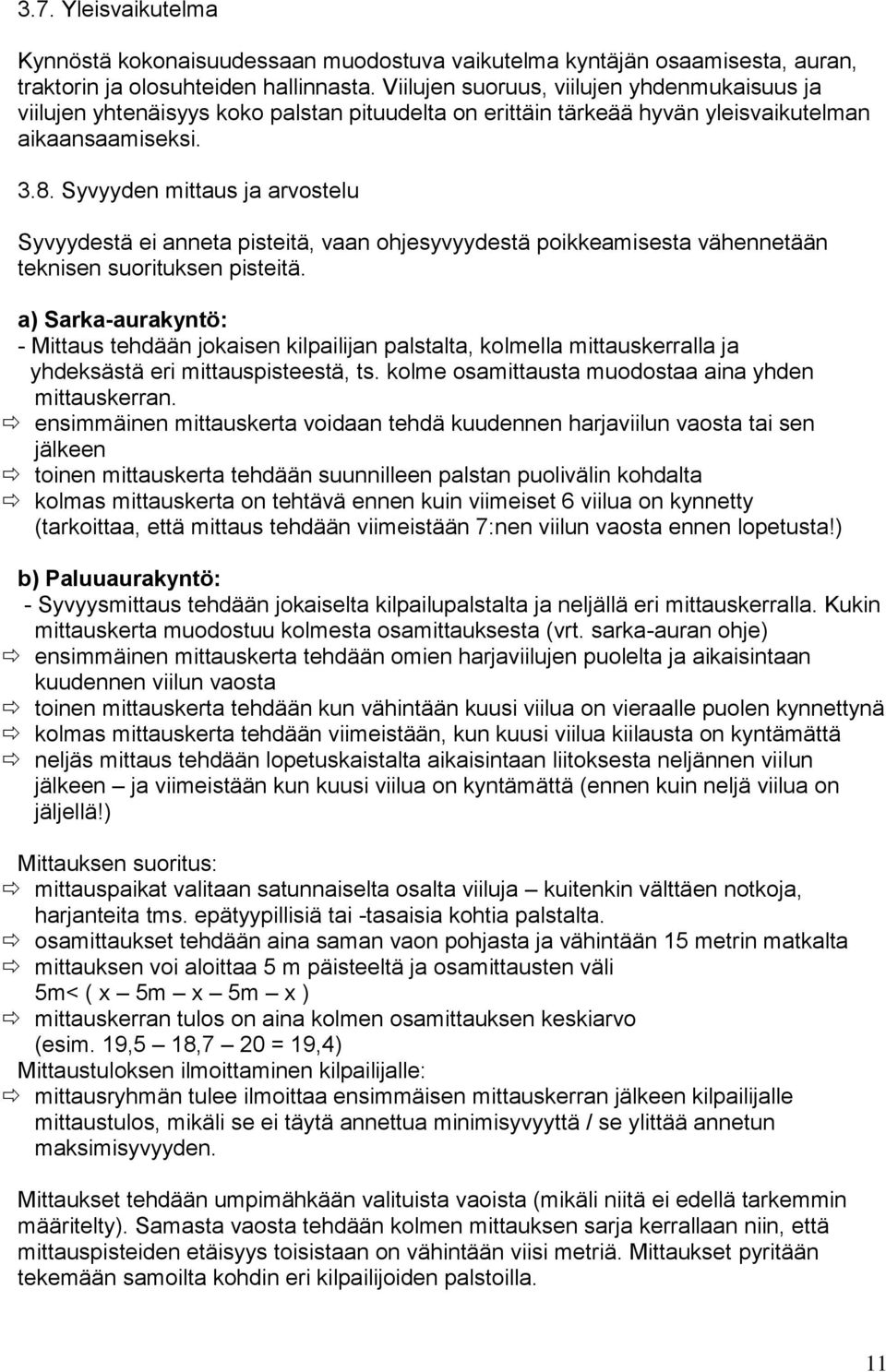 3.7. Yleisvaikutelma

Kynnöstä kokonaisuudessaan muodostuva vaikutelma kyntäjän osaamisesta, auran, traktorin ja olosuhteiden hallinnasta. Viilujen suoruus, viilujen yhdenmukaisuus ja viilujen yhtenäisyys koko palstan pituudelta on erittäin tärkeää hyvän yleisvaikutelman aikaansaamiseksi.

3.8. Syvyyden mittaus ja arvostelu

Syvyydestä ei anneta pisteitä, vaan ohjesyvyydestä poikkeamisesta vähennetään teknisen suorituksen pisteitä.

a) Sarka-aurakyntö:
- Mittaus tehdään jokaisen kilpailijan palstalta, kolmella mittauskerralla ja yhdeksästä eri mittauspisteestä, ts. kolme osamittausta muodostaa aina yhden mittauskerran.
⇨ ensimmäinen mittauskerta voidaan tehdä kuudennen harjaviilun vaosta tai sen jälkeen
⇨ toinen mittauskerta tehdään suunnilleen palstan puolivälin kohdalta
⇨ kolmas mittauskerta on tehtävä ennen kuin viimeiset 6 viilua on kynnetty (tarkoittaa, että mittaus tehdään viimeistään 7:nen viilun vaosta ennen lopetusta!)

b) Paluuaurakyntö:
- Syvyysmittaus tehdään jokaiselta kilpailupalstalta ja neljällä eri mittauskerralla. Kukin mittauskerta muodostuu kolmesta osamittauksesta (vrt. sarka-auran ohje)
⇨ ensimmäinen mittauskerta tehdään omien harjaviilujen puolelta ja aikaisintaan kuudennen viilun vaosta
⇨ toinen mittauskerta tehdään kun vähintään kuusi viilua on vieraalle puolen kynnettynä
⇨ kolmas mittauskerta tehdään viimeistään, kun kuusi viilua kiilausta on kyntämättä
⇨ neljäs mittaus tehdään lopetuskaistalta aikaisintaan liitoksesta neljännen viilun jälkeen – ja viimeistään kun kuusi viilua on kyntämättä (ennen kuin neljä viilua on jäljellä!)

Mittauksen suoritus:
⇨ mittauspaikat valitaan satunnaiselta osalta viiluja – kuitenkin välttäen notkoja, harjanteita tms. epätyypillisiä tai -tasaisia kohtia palstalta.
⇨ osamittaukset tehdään aina saman vaon pohjasta ja vähintään 15 metrin matkalta
⇨ mittauksen voi aloittaa 5 m päisteeltä ja osamittausten väli 5m< ( x – 5m – x – 5m – x )
⇨ mittauskerran tulos on aina kolmen osamittauksen keskiarvo (esim. 19,5 – 18,7 – 20 = 19,4)
Mittaustuloksen ilmoittaminen kilpailijalle:
⇨ mittausryhmän tulee ilmoittaa ensimmäisen mittauskerran jälkeen kilpailijalle mittaustulos, mikäli se ei täytä annettua minimisyvyyttä / se ylittää annetun maksimisyvyyden.

Mittaukset tehdään umpimähkään valituista vaoista (mikäli niitä ei edellä tarkemmin määritelty). Samasta vaosta tehdään kolmen mittauksen sarja kerrallaan niin, että mittauspisteiden etäisyys toisistaan on vähintään viisi metriä. Mittaukset pyritään tekemään samoilta kohdin eri kilpailijoiden palstoilla.

11